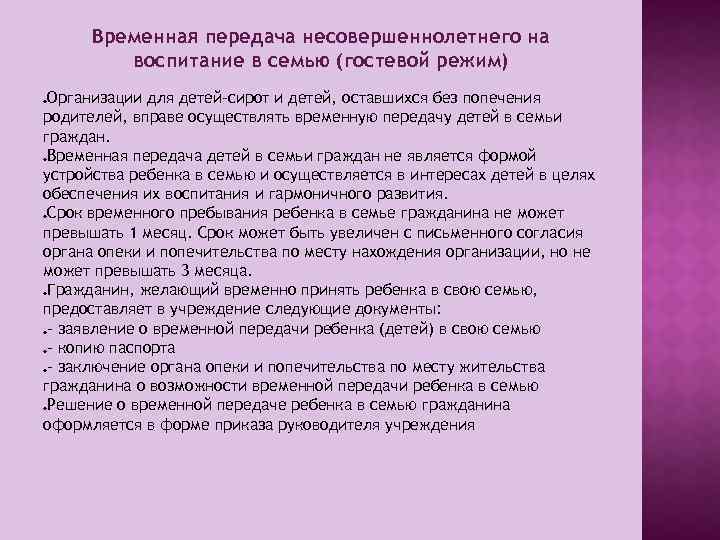 Временная передача несовершеннолетнего на воспитание в семью (гостевой режим)

Организации для детей-сирот и детей, оставшихся без попечения родителей, вправе осуществлять временную передачу детей в семьи граждан.
Временная передача детей в семьи граждан не является формой устройства ребенка в семью и осуществляется в интересах детей в целях обеспечения их воспитания и гармоничного развития.
Срок временного пребывания ребенка в семье гражданина не может превышать 1 месяц. Срок может быть увеличен с письменного согласия органа опеки и попечительства по месту нахождения организации, но не может превышать 3 месяца.
Гражданин, желающий временно принять ребенка в свою семью, предоставляет в учреждение следующие документы:
- заявление о временной передачи ребенка (детей) в свою семью
- копию паспорта
- заключение органа опеки и попечительства по месту жительства гражданина о возможности временной передачи ребенка в семью
Решение о временной передаче ребенка в семью гражданина оформляется в форме приказа руководителя учреждения